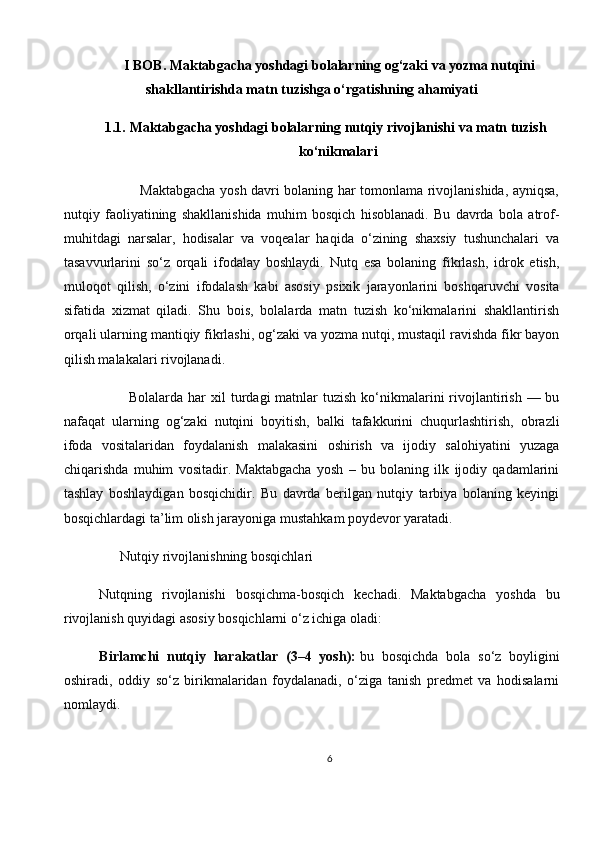 I BOB. Maktabgacha yoshdagi bolalarning og‘zaki va yozma nutqini shakllantirishda matn tuzishga o‘rgatishning ahamiyati

1.1. Maktabgacha yoshdagi bolalarning nutqiy rivojlanishi va matn tuzish ko‘nikmalari

Maktabgacha yosh davri bolaning har tomonlama rivojlanishida, ayniqsa, nutqiy faoliyatining shakllanishida muhim bosqich hisoblanadi. Bu davrda bola atrof-muhitdagi narsalar, hodisalar va voqealar haqida o‘zining shaxsiy tushunchalari va tasavvurlarini so‘z orqali ifodalay boshlaydi. Nutq esa bolaning fikrlash, idrok etish, muloqot qilish, o‘zini ifodalash kabi asosiy psixik jarayonlarini boshqaruvchi vosita sifatida xizmat qiladi. Shu bois, bolalarda matn tuzish ko‘nikmalarini shakllantirish orqali ularning mantiqiy fikrlashi, og‘zaki va yozma nutqi, mustaqil ravishda fikr bayon qilish malakalari rivojlanadi.

Bolalarda har xil turdagi matnlar tuzish ko‘nikmalarini rivojlantirish — bu nafaqat ularning og‘zaki nutqini boyitish, balki tafakkurini chuqurlashtirish, obrazli ifoda vositalaridan foydalanish malakasini oshirish va ijodiy salohiyatini yuzaga chiqarishda muhim vositadir. Maktabgacha yosh – bu bolaning ilk ijodiy qadamlarini tashlay boshlaydigan bosqichidir. Bu davrda berilgan nutqiy tarbiya bolaning keyingi bosqichlardagi ta’lim olish jarayoniga mustahkam poydevor yaratadi.

Nutqiy rivojlanishning bosqichlari

Nutqning rivojlanishi bosqichma-bosqich kechadi. Maktabgacha yoshda bu rivojlanish quyidagi asosiy bosqichlarni o‘z ichiga oladi:

Birlamchi nutqiy harakatlar (3–4 yosh): bu bosqichda bola so‘z boyligini oshiradi, oddiy so‘z birikmalaridan foydalanadi, o‘ziga tanish predmet va hodisalarni nomlaydi.

6